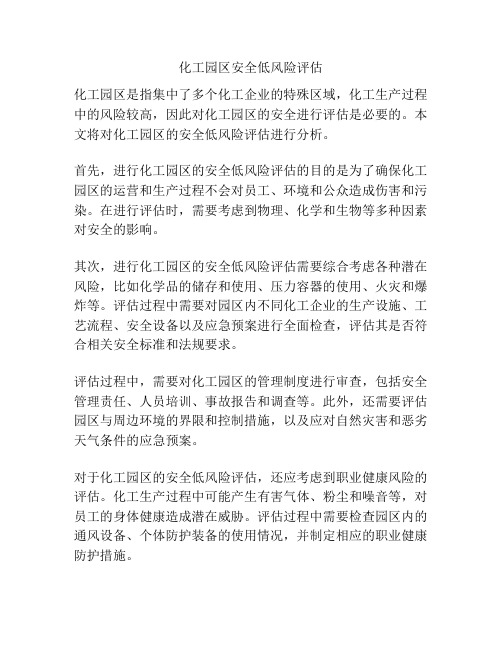 化工园区安全低风险评估

化工园区是指集中了多个化工企业的特殊区域，化工生产过程中的风险较高，因此对化工园区的安全进行评估是必要的。本文将对化工园区的安全低风险评估进行分析。

首先，进行化工园区的安全低风险评估的目的是为了确保化工园区的运营和生产过程不会对员工、环境和公众造成伤害和污染。在进行评估时，需要考虑到物理、化学和生物等多种因素对安全的影响。

其次，进行化工园区的安全低风险评估需要综合考虑各种潜在风险，比如化学品的储存和使用、压力容器的使用、火灾和爆炸等。评估过程中需要对园区内不同化工企业的生产设施、工艺流程、安全设备以及应急预案进行全面检查，评估其是否符合相关安全标准和法规要求。

评估过程中，需要对化工园区的管理制度进行审查，包括安全管理责任、人员培训、事故报告和调查等。此外，还需要评估园区与周边环境的界限和控制措施，以及应对自然灾害和恶劣天气条件的应急预案。

对于化工园区的安全低风险评估，还应考虑到职业健康风险的评估。化工生产过程中可能产生有害气体、粉尘和噪音等，对员工的身体健康造成潜在威胁。评估过程中需要检查园区内的通风设备、个体防护装备的使用情况，并制定相应的职业健康防护措施。